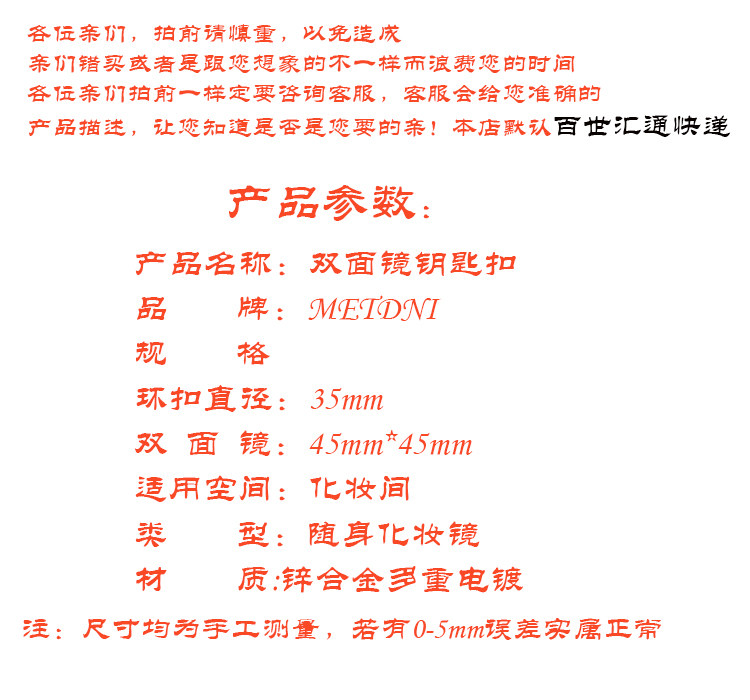 各位亲们，拍前请慎重，以免造成
亲们错买或者是跟您想象的不一样而浪费您的时间
各位亲们拍前一样定要咨询客服，客服会给您准确的
产品描述，让您知道是否是您要的亲！本店默认百世汇通快递

产品参数：

产品名称：双面镜钥匙扣
品　　牌：METDNI
规　　格
环扣直径：35mm
双 面 镜：45mm*45mm
适用空间：化妆间
类　　型：随身化妆镜
材　　质:锌合金多重电镀

注：尺寸均为手工测量，若有0-5mm误差实属正常